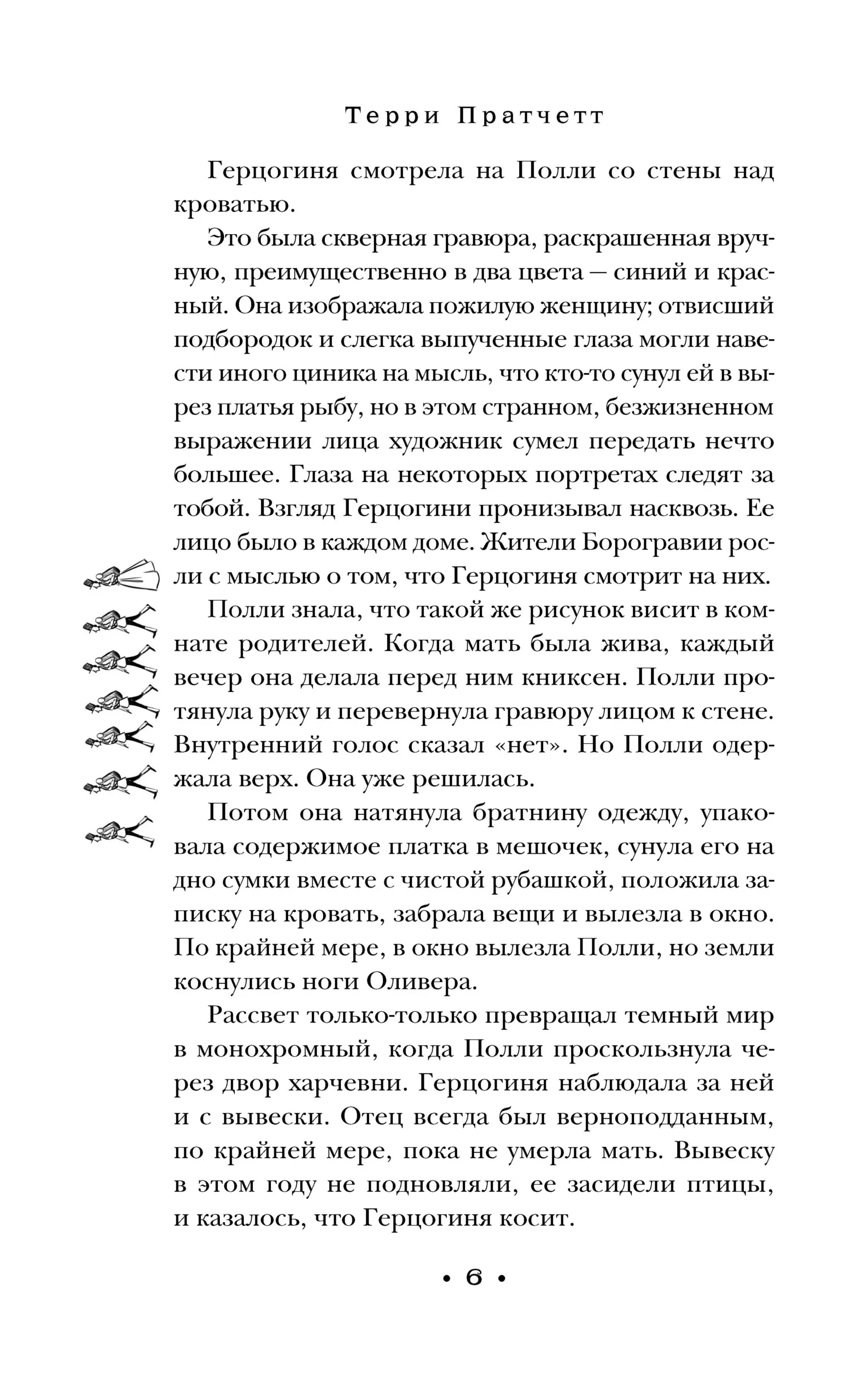 Терри Пратчетт

Герцогиня смотрела на Полли со стены над кроватью.

Это была скверная гравюра, раскрашенная вручную, преимущественно в два цвета — синий и красный. Она изображала пожилую женщину; отвисший подбородок и слегка выпученные глаза могли навести иного циника на мысль, что кто-то сунул ей в вырез платья рыбу, но в этом странном, безжизненном выражении лица художник сумел передать нечто большее. Глаза на некоторых портретах следят за тобой. Взгляд Герцогини пронизывал насквозь. Ее лицо было в каждом доме. Жители Борогравии росли с мыслью о том, что Герцогиня смотрит на них.

Полли знала, что такой же рисунок висит в комнате родителей. Когда мать была жива, каждый вечер она делала перед ним книксен. Полли протянула руку и перевернула гравюру лицом к стене. Внутренний голос сказал «нет». Но Полли одержала верх. Она уже решилась.

Потом она натянула братнину одежду, упаковала содержимое платка в мешочек, сунула его на дно сумки вместе с чистой рубашкой, положила записку на кровать, забрала вещи и вылезла в окно. По крайней мере, в окно вылезла Полли, но земли коснулись ноги Оливера.

Рассвет только-только превращал темный мир в монохромный, когда Полли проскользнула через двор харчевни. Герцогиня наблюдала за ней и с вывески. Отец всегда был верноподданным, по крайней мере, пока не умерла мать. Вывеску в этом году не подновляли, ее засидели птицы, и казалось, что Герцогиня косит.

• 6 •